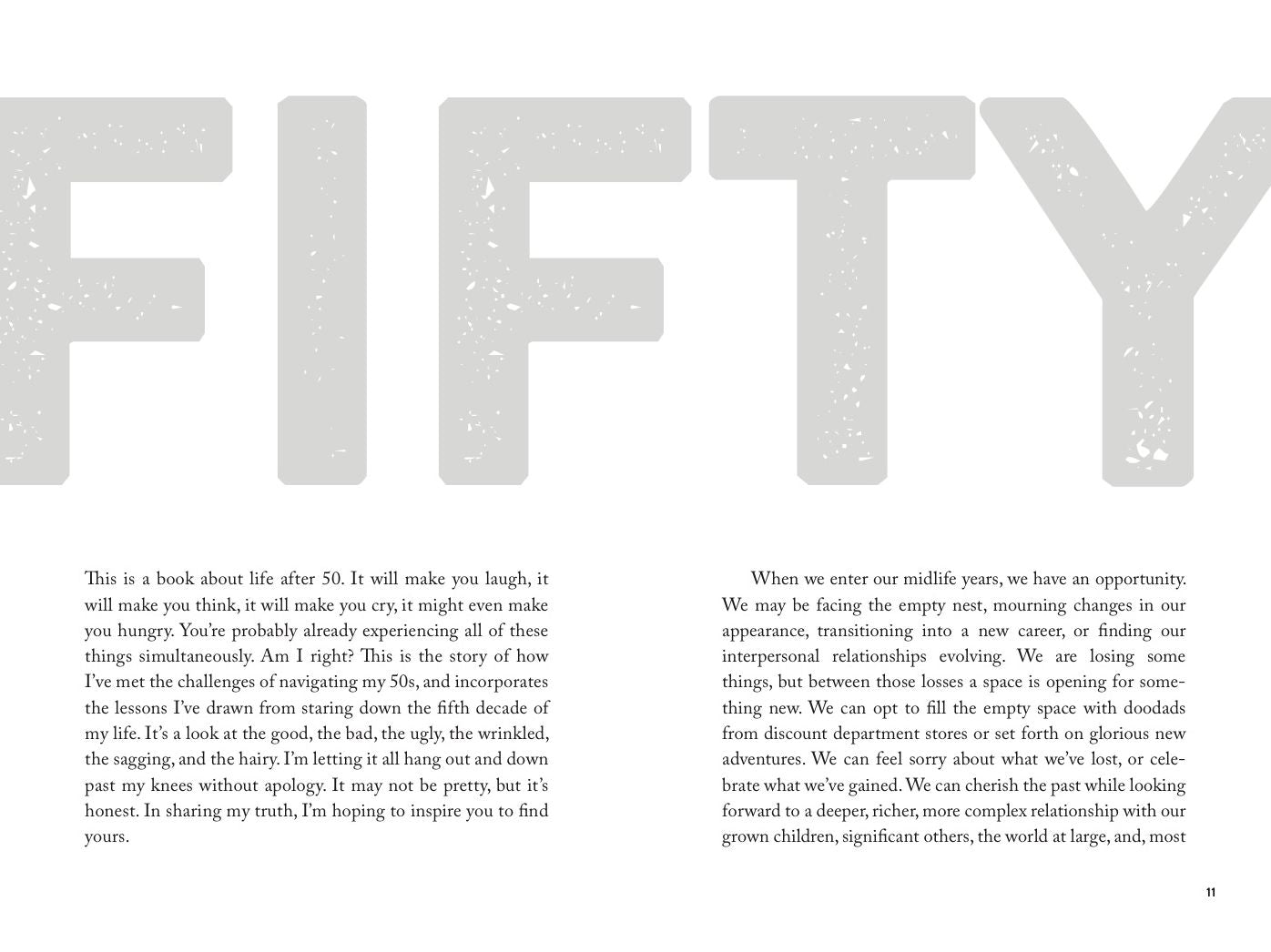 FIFTY

This is a book about life after 50. It will make you laugh, it will make you think, it will make you cry, it might even make you hungry. You're probably already experiencing all of these things simultaneously. Am I right? This is the story of how I've met the challenges of navigating my 50s, and incorporates the lessons I've drawn from staring down the fifth decade of my life. It's a look at the good, the bad, the ugly, the wrinkled, the sagging, and the hairy. I'm letting it all hang out and down past my knees without apology. It may not be pretty, but it's honest. In sharing my truth, I'm hoping to inspire you to find yours.

When we enter our midlife years, we have an opportunity. We may be facing the empty nest, mourning changes in our appearance, transitioning into a new career, or finding our interpersonal relationships evolving. We are losing some things, but between those losses a space is opening for something new. We can opt to fill the empty space with doodads from discount department stores or set forth on glorious new adventures. We can feel sorry about what we've lost, or celebrate what we've gained. We can cherish the past while looking forward to a deeper, richer, more complex relationship with our grown children, significant others, the world at large, and, most

11